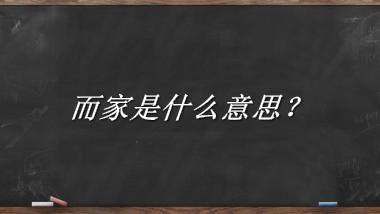 而家是什么意思？